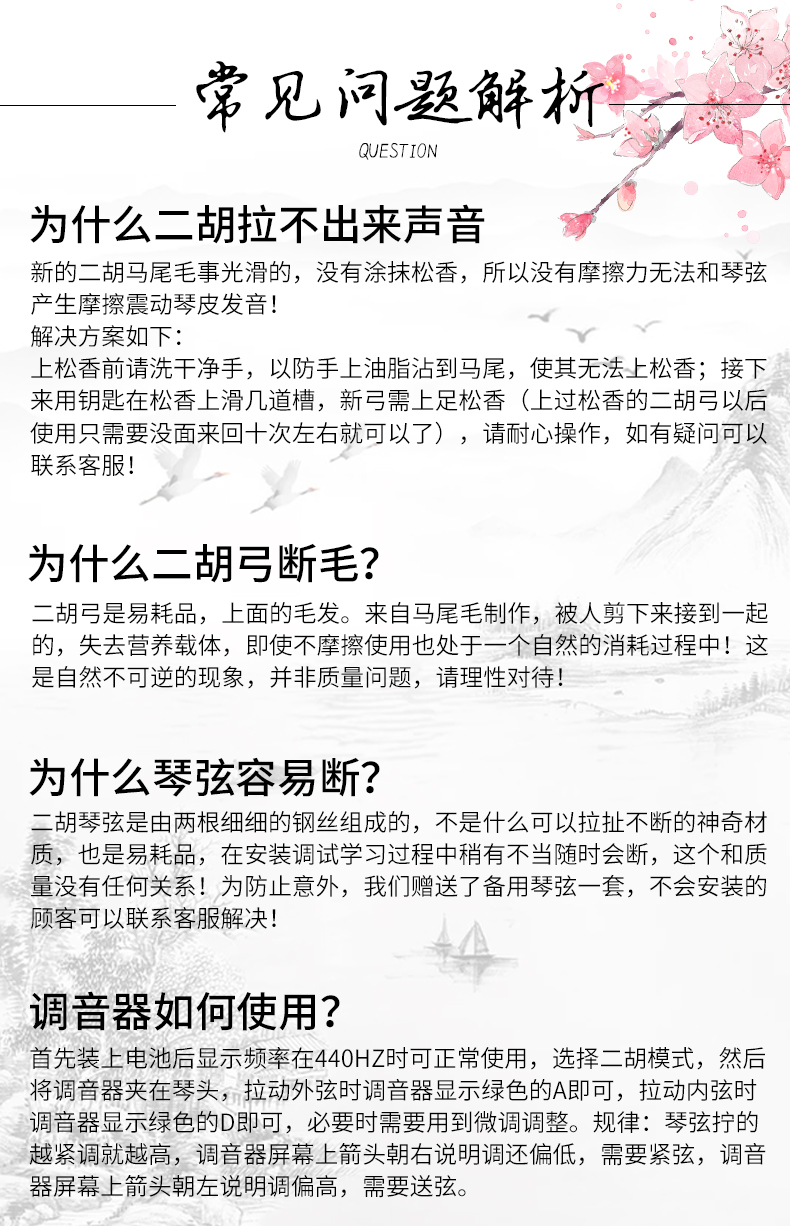 常见问题解析

QUESTION

为什么二胡拉不出来声音

新的二胡马尾毛事光滑的，没有涂抹松香，所以没有摩擦力无法和琴弦产生摩擦震动琴皮发音！
解决方案如下：
上松香前请洗干净手，以防手上油脂沾到马尾，使其无法上松香；接下来用钥匙在松香上滑几道槽，新弓需上足松香（上过松香的二胡弓以后使用只需要没面来回十次左右就可以了），请耐心操作，如有疑问可以联系客服！

为什么二胡弓断毛？

二胡弓是易耗品，上面的毛发。来自马尾毛制作，被人剪下来接到一起的，失去营养载体，即使不摩擦使用也处于一个自然的消耗过程中！这是自然不可逆的现象，并非质量问题，请理性对待！

为什么琴弦容易断？

二胡琴弦是由两根细细的钢丝组成的，不是什么可以拉扯不断的神奇材质，也是易耗品，在安装调试学习过程中稍有不当随时会断，这个和质量没有任何关系！为防止意外，我们赠送了备用琴弦一套，不会安装的顾客可以联系客服解决！

调音器如何使用？

首先装上电池后显示频率在440HZ时可正常使用，选择二胡模式，然后将调音器夹在琴头，拉动外弦时调音器显示绿色的A即可，拉动内弦时调音器显示绿色的D即可，必要时需要用到微调调整。规律：琴弦拧的越紧调就越高，调音器屏幕上箭头朝右说明调还偏低，需要紧弦，调音器屏幕上箭头朝左说明调偏高，需要送弦。